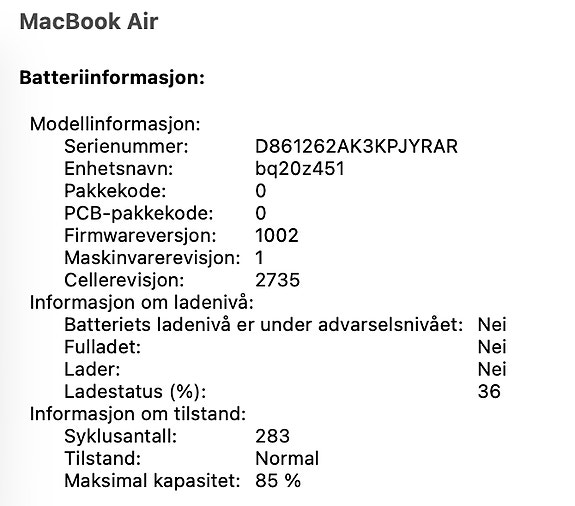 MacBook Air

Batteriinformasjon:

Modellinformasjon:
Serienummer: D861262AK3KPJYRAR
Enhetsnavn: bq20z451
Pakkekode: 0
PCB-pakkekode: 0
Firmwareversjon: 1002
Maskinvarerevisjon: 1
Cellerevisjon: 2735
Informasjon om ladenivå:
Batteriets ladenivå er under advarselsnivået: Nei
Fulladet: Nei
Lader: Nei
Ladestatus (%): 36
Informasjon om tilstand:
Syklusantall: 283
Tilstand: Normal
Maksimal kapasitet: 85 %